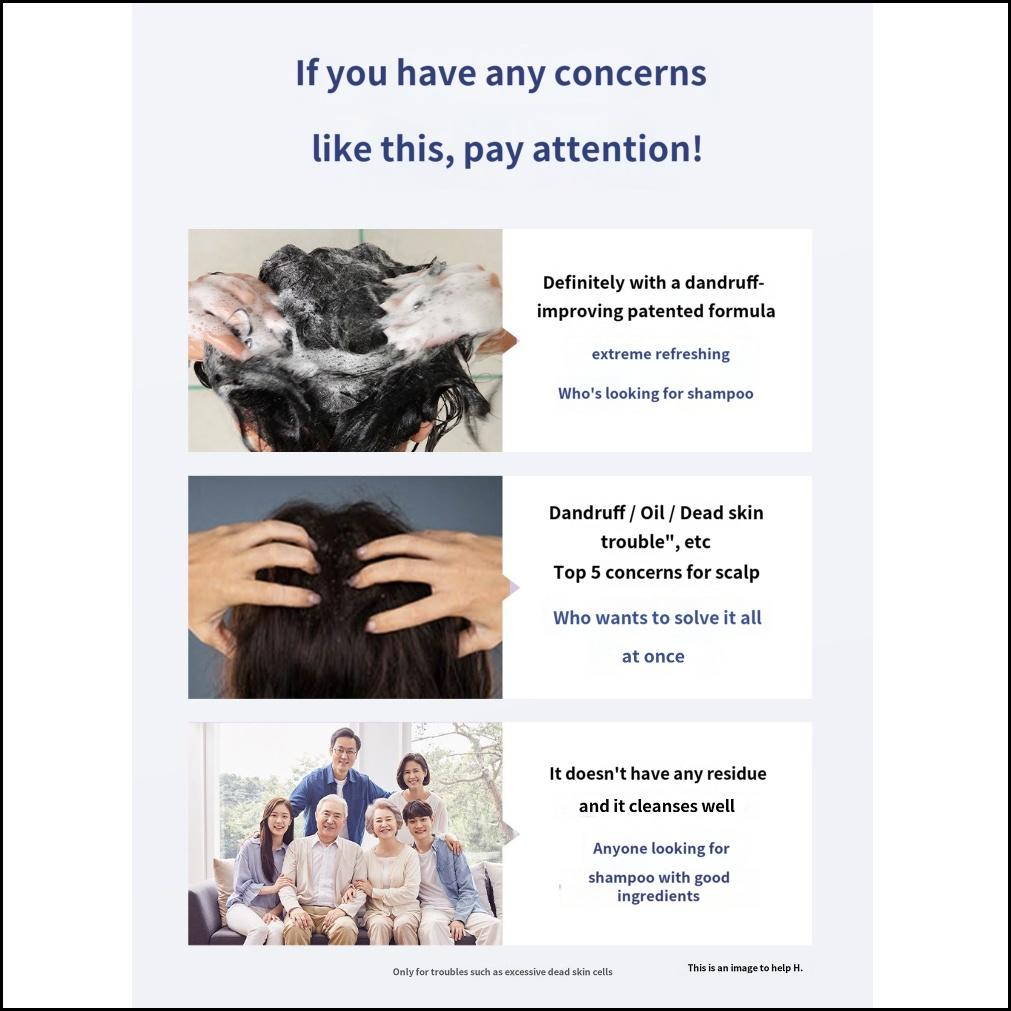 If you have any concerns

like this, pay attention!

Definitely with a dandruff-improving patented formula

extreme refreshing

Who's looking for shampoo

Dandruff / Oil / Dead skin trouble", etc
Top 5 concerns for scalp

Who wants to solve it all at once

It doesn't have any residue and it cleanses well

Anyone looking for shampoo with good ingredients

Only for troubles such as excessive dead skin cells

This is an image to help H.